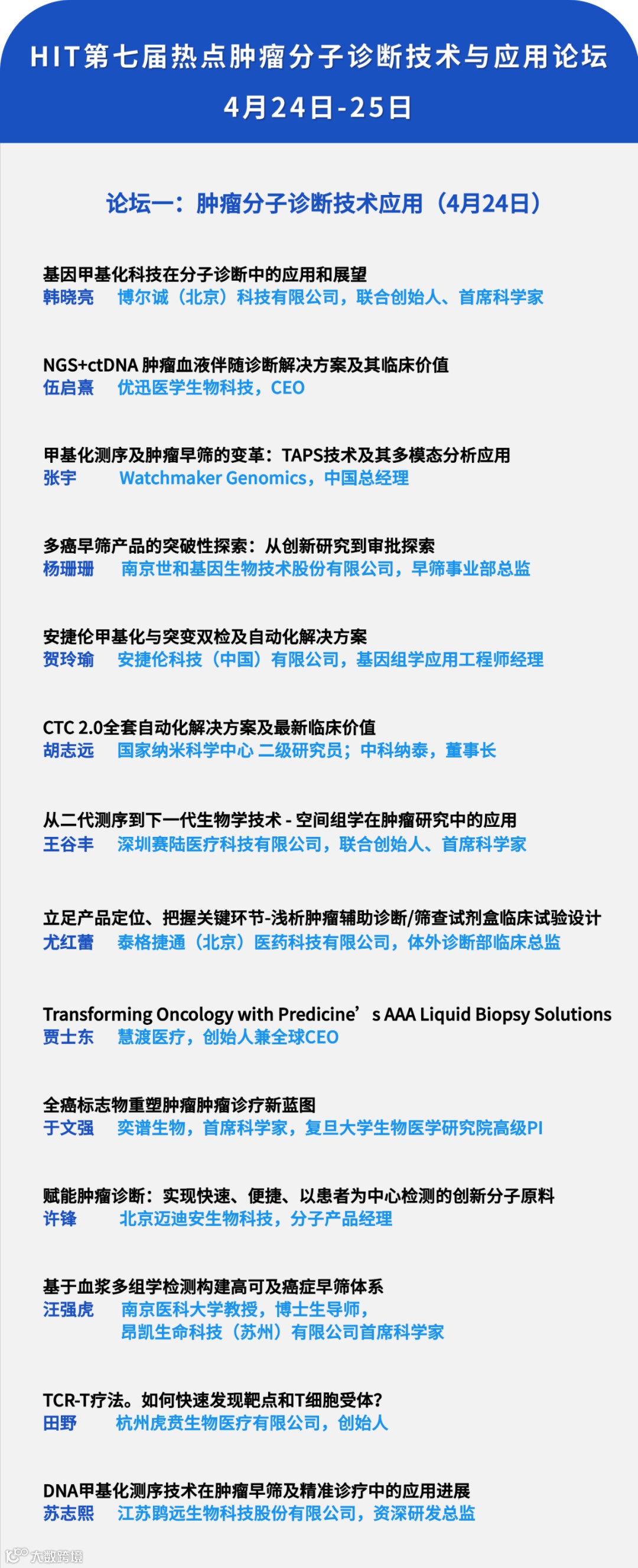 HIT第七届热点肿瘤分子诊断技术与应用论坛
4月24日-25日

论坛一：肿瘤分子诊断技术应用（4月24日）

基因甲基化科技在分子诊断中的应用和展望
韩晓亮　博尔诚（北京）科技有限公司，联合创始人、首席科学家

NGS+ctDNA 肿瘤血液伴随诊断解决方案及其临床价值
伍启熹　优迅医学生物科技，CEO

甲基化测序及肿瘤早筛的变革：TAPS技术及其多模态分析应用
张宇　Watchmaker Genomics，中国总经理

多癌早筛产品的突破性探索：从创新研究到审批探索
杨珊珊　南京世和基因生物技术股份有限公司，早筛事业部总监

安捷伦甲基化与突变双检及自动化解决方案
贺玲瑜　安捷伦科技（中国）有限公司，基因组学应用工程师经理

CTC 2.0全套自动化解决方案及最新临床价值
胡志远　国家纳米科学中心 二级研究员；中科纳泰，董事长

从二代测序到下一代生物学技术 - 空间组学在肿瘤研究中的应用
王谷丰　深圳赛陆医疗科技有限公司，联合创始人、首席科学家

立足产品定位、把握关键环节-浅析肿瘤辅助诊断/筛查试剂盒临床试验设计
尤红蕾　泰格捷通（北京）医药科技有限公司，体外诊断部临床总监

Transforming Oncology with Predicine’s AAA Liquid Biopsy Solutions
贾士东　慧渡医疗，创始人兼全球CEO

全癌标志物重塑肿瘤肿瘤诊疗新蓝图
于文强　奕谱生物，首席科学家，复旦大学生物医学研究院高级PI

赋能肿瘤诊断：实现快速、便捷、以患者为中心检测的创新分子原料
许锋　北京迈迪安生物科技，分子产品经理

基于血浆多组学检测构建高可及癌症早筛体系
汪强虎　南京医科大学教授，博士生导师，
昂凯生命科技（苏州）有限公司首席科学家

TCR-T疗法。如何快速发现靶点和T细胞受体?
田野　杭州虎贲生物医疗有限公司，创始人

DNA甲基化测序技术在肿瘤早筛及精准诊疗中的应用进展
苏志熙　江苏鹍远生物科技股份有限公司，资深研发总监

大数跨境